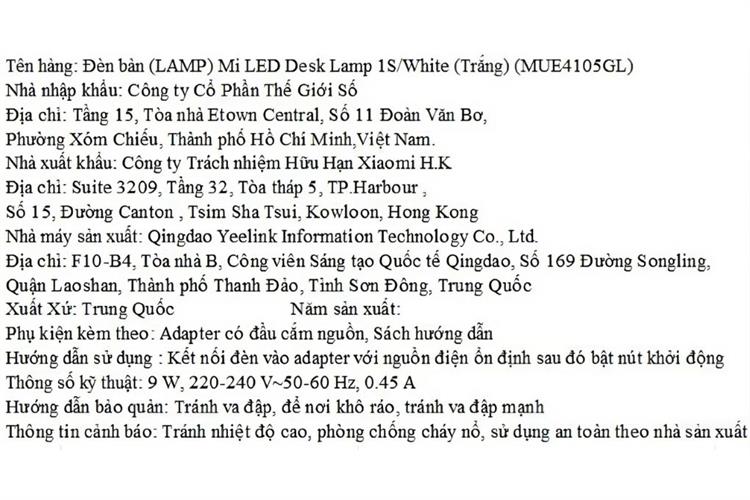 Tên hàng: Đèn bàn (LAMP) Mi LED Desk Lamp 1S/White (Trắng) (MUE4105GL)
Nhà nhập khẩu: Công ty Cổ Phần Thế Giới Số
Địa chỉ: Tầng 15, Tòa nhà Etown Central, Số 11 Đoàn Văn Bơ, Phường Xóm Chiếu, Thành phố Hồ Chí Minh,Việt Nam.
Nhà xuất khẩu: Công ty Trách nhiệm Hữu Hạn Xiaomi H.K
Địa chỉ: Suite 3209, Tầng 32, Tòa tháp 5, TP.Harbour , Số 15, Đường Canton , Tsim Sha Tsui, Kowloon, Hong Kong
Nhà máy sản xuất: Qingdao Yeelink Information Technology Co., Ltd.
Địa chỉ: F10-B4, Tòa nhà B, Công viên Sáng tạo Quốc tế Qingdao, Số 169 Đường Songling, Quận Laoshan, Thành phố Thanh Đảo, Tỉnh Sơn Đông, Trung Quốc
Xuất Xứ: Trung Quốc Năm sản xuất:
Phụ kiện kèm theo: Adapter có đầu cắm nguồn, Sách hướng dẫn
Hướng dẫn sử dụng : Kết nối đèn vào adapter với nguồn điện ổn định sau đó bật nút khởi động
Thông số kỹ thuật: 9 W, 220-240 V~50-60 Hz, 0.45 A
Hướng dẫn bảo quản: Tránh va đập, để nơi khô ráo, tránh va đập mạnh
Thông tin cảnh báo: Tránh nhiệt độ cao, phòng chống cháy nổ, sử dụng an toàn theo nhà sản xuất